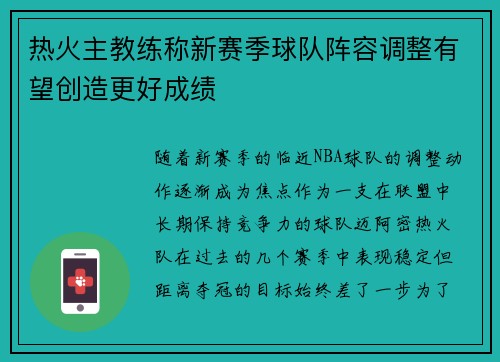 热火主教练称新赛季球队阵容调整有望创造更好成绩

随着新赛季的临近NBA球队的调整动作逐渐成为焦点作为一支在联盟中长期保持竞争力的球队迈阿密热火队在过去的几个赛季中表现稳定但距离夺冠的目标始终差了一步为了